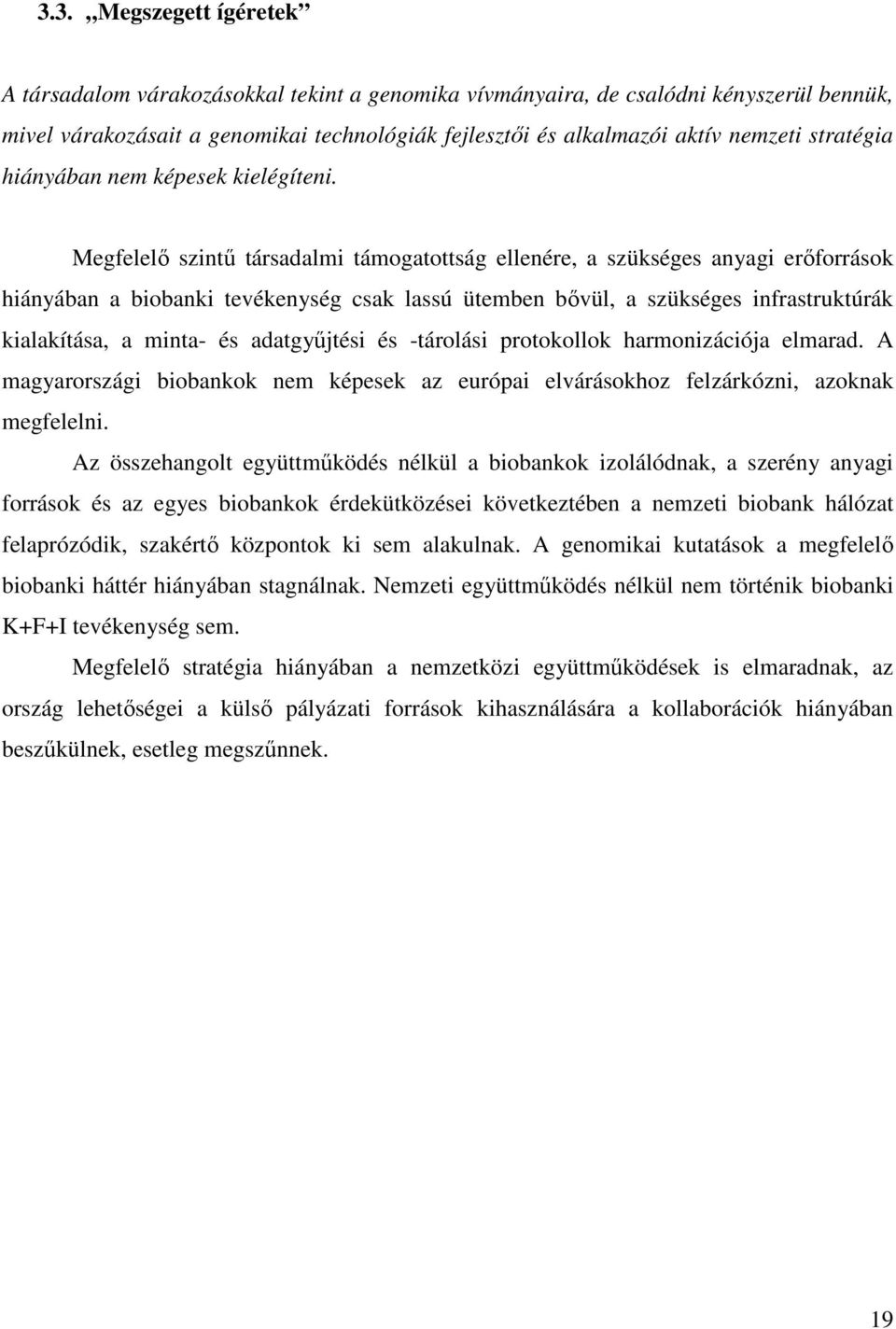 3.3. „Megszegett ígéretek”

A társadalom várakozásokkal tekint a genomika vívmányaira, de csalódni kényszerül bennük, mivel várakozásait a genomikai technológiák fejlesztői és alkalmazói aktív nemzeti stratégia hiányában nem képesek kielégíteni.

Megfelelő szintű társadalmi támogatottság ellenére, a szükséges anyagi erőforrások hiányában a biobanki tevékenység csak lassú ütemben bővül, a szükséges infrastruktúrák kialakítása, a minta- és adatgyűjtési és -tárolási protokollok harmonizációja elmarad. A magyarországi biobankok nem képesek az európai elvárásokhoz felzárkózni, azoknak megfelelni.

Az összehangolt együttműködés nélkül a biobankok izolálódnak, a szerény anyagi források és az egyes biobankok érdekütközései következtében a nemzeti biobank hálózat felaprózódik, szakértő központok ki sem alakulnak. A genomikai kutatások a megfelelő biobanki háttér hiányában stagnálnak. Nemzeti együttműködés nélkül nem történik biobanki K+F+I tevékenység sem.

Megfelelő stratégia hiányában a nemzetközi együttműködések is elmaradnak, az ország lehetőségei a külső pályázati források kihasználására a kollaborációk hiányában beszűkülnek, esetleg megszűnnek.

19